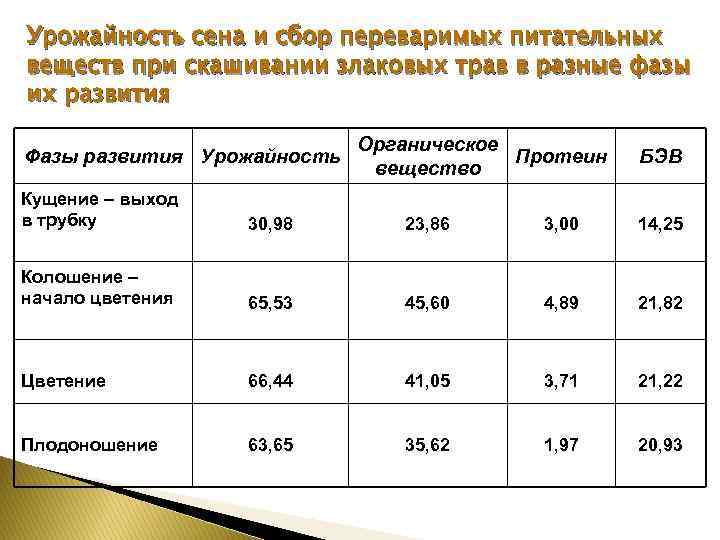 Урожайность сена и сбор переваримых питательных веществ при скашивании злаковых трав в разные фазы их развития

| Фазы развития | Урожайность | Органическое вещество | Протеин | БЭВ |
|---|---|---|---|---|
| Кущение – выход в трубку | 30,98 | 23,86 | 3,00 | 14,25 |
| Колошение – начало цветения | 65,53 | 45,60 | 4,89 | 21,82 |
| Цветение | 66,44 | 41,05 | 3,71 | 21,22 |
| Плодоношение | 63,65 | 35,62 | 1,97 | 20,93 |